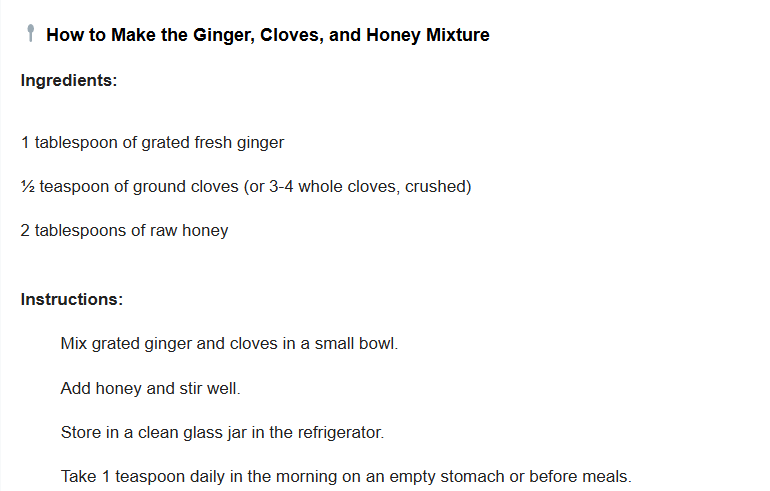 How to Make the Ginger, Cloves, and Honey Mixture

Ingredients:

1 tablespoon of grated fresh ginger

½ teaspoon of ground cloves (or 3-4 whole cloves, crushed)

2 tablespoons of raw honey

Instructions:

Mix grated ginger and cloves in a small bowl.

Add honey and stir well.

Store in a clean glass jar in the refrigerator.

Take 1 teaspoon daily in the morning on an empty stomach or before meals.